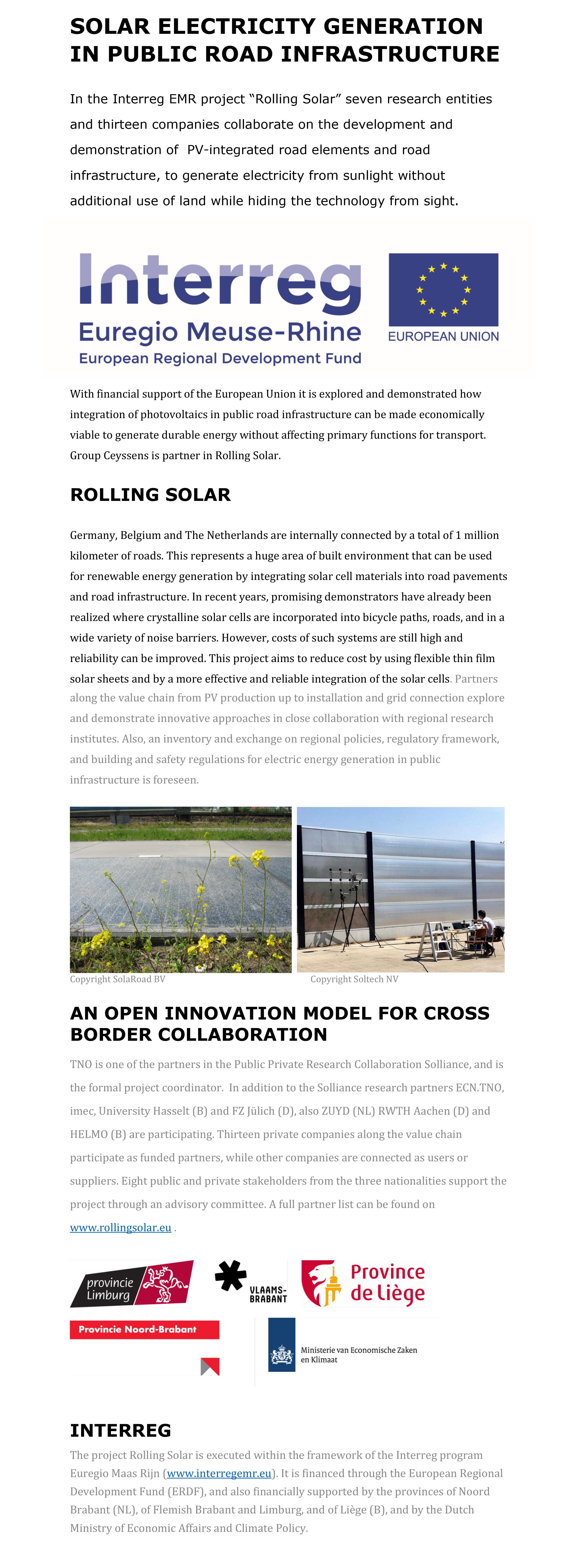 SOLAR ELECTRICITY GENERATION IN PUBLIC ROAD INFRASTRUCTURE

In the Interreg EMR project “Rolling Solar” seven research entities and thirteen companies collaborate on the development and demonstration of PV-integrated road elements and road infrastructure, to generate electricity from sunlight without additional use of land while hiding the technology from sight.

Interreg
Euregio Meuse-Rhine
European Regional Development Fund

EUROPEAN UNION

With financial support of the European Union it is explored and demonstrated how integration of photovoltaics in public road infrastructure can be made economically viable to generate durable energy without affecting primary functions for transport. Group Ceyssens is partner in Rolling Solar.

ROLLING SOLAR

Germany, Belgium and The Netherlands are internally connected by a total of 1 million kilometer of roads. This represents a huge area of built environment that can be used for renewable energy generation by integrating solar cell materials into road pavements and road infrastructure. In recent years, promising demonstrators have already been realized where crystalline solar cells are incorporated into bicycle paths, roads, and in a wide variety of noise barriers. However, costs of such systems are still high and reliability can be improved. This project aims to reduce cost by using flexible thin film solar sheets and by a more effective and reliable integration of the solar cells. Partners along the value chain from PV production up to installation and grid connection explore and demonstrate innovative approaches in close collaboration with regional research institutes. Also, an inventory and exchange on regional policies, regulatory framework, and building and safety regulations for electric energy generation in public infrastructure is foreseen.

Copyright SolaRoad BV

Copyright Soltech NV

AN OPEN INNOVATION MODEL FOR CROSS BORDER COLLABORATION

TNO is one of the partners in the Public Private Research Collaboration Solliance, and is the formal project coordinator. In addition to the Solliance research partners ECN.TNO, imec, University Hasselt (B) and FZ Jülich (D), also ZUYD (NL) RWTH Aachen (D) and HELMO (B) are participating. Thirteen private companies along the value chain participate as funded partners, while other companies are connected as users or suppliers. Eight public and private stakeholders from the three nationalities support the project through an advisory committee. A full partner list can be found on www.rollingsolar.eu .

provincie Limburg

VLAAMS-BRABANT

Province de Liège

Provincie Noord-Brabant

Ministerie van Economische Zaken en Klimaat

INTERREG

The project Rolling Solar is executed within the framework of the Interreg program Euregio Maas Rijn (www.interregemr.eu). It is financed through the European Regional Development Fund (ERDF), and also financially supported by the provinces of Noord Brabant (NL), of Flemish Brabant and Limburg, and of Liège (B), and by the Dutch Ministry of Economic Affairs and Climate Policy.